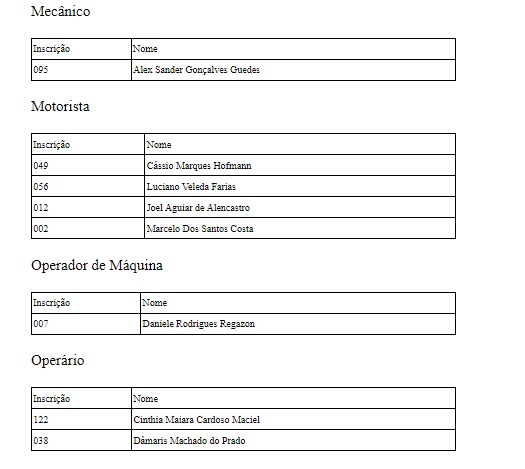 Mecânico

| Inscrição | Nome |
|---|---|
| 095 | Alex Sander Gonçalves Guedes |

Motorista

| Inscrição | Nome |
|---|---|
| 049 | Cássio Marques Hofmann |
| 056 | Luciano Veleda Farias |
| 012 | Joel Aguiar de Alencastro |
| 002 | Marcelo Dos Santos Costa |

Operador de Máquina

| Inscrição | Nome |
|---|---|
| 007 | Daniele Rodrigues Regazon |

Operário

| Inscrição | Nome |
|---|---|
| 122 | Cinthia Maiara Cardoso Maciel |
| 038 | Dâmaris Machado do Prado |